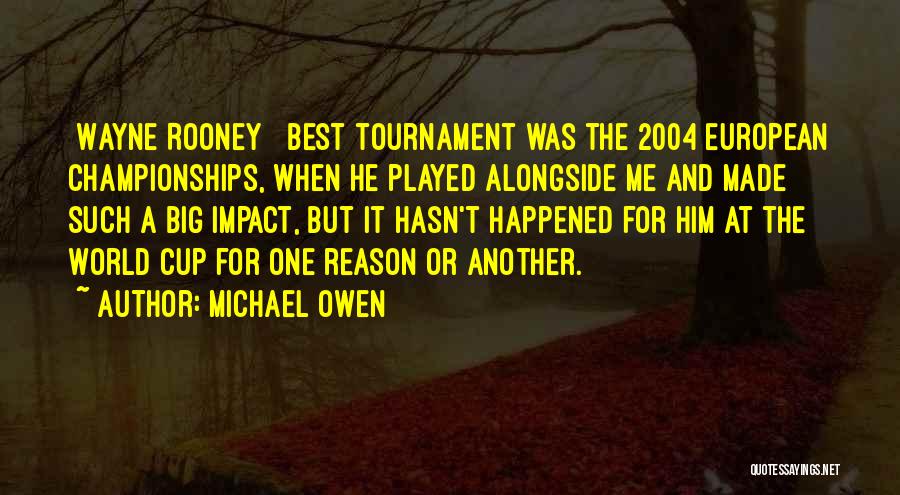 WAYNE ROONEY BEST TOURNAMENT WAS THE 2004 EUROPEAN CHAMPIONSHIPS, WHEN HE PLAYED ALONGSIDE ME AND MADE SUCH A BIG IMPACT, BUT IT HASN'T HAPPENED FOR HIM AT THE WORLD CUP FOR ONE REASON OR ANOTHER.
~ AUTHOR: MICHAEL OWEN

QUOTESSAYINGS.NET